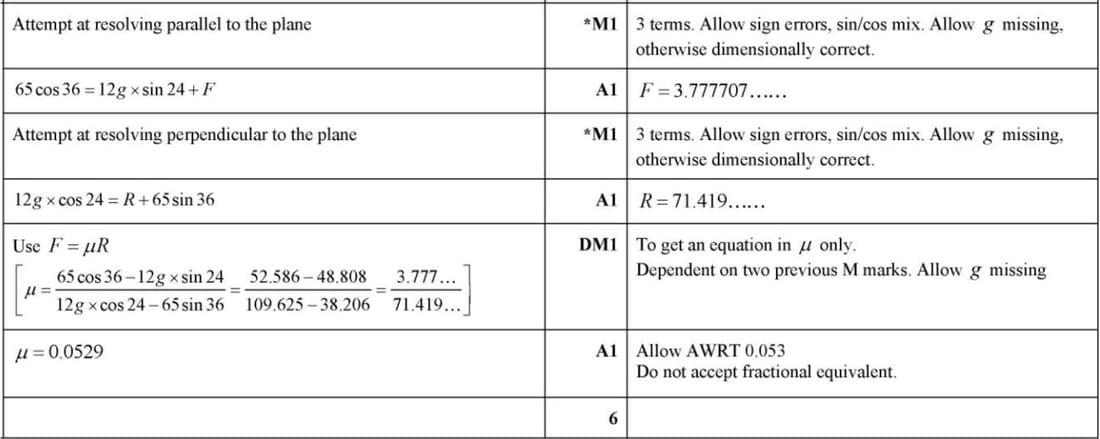 | | | |
|---|---|---|
| Attempt at resolving parallel to the plane | *M1 | 3 terms. Allow sign errors, sin/cos mix. Allow $g$ missing, otherwise dimensionally correct. |
| $65\cos 36 = 12g \times \sin 24 + F$ | A1 | $F = 3.777707......$ |
| Attempt at resolving perpendicular to the plane | *M1 | 3 terms. Allow sign errors, sin/cos mix. Allow $g$ missing, otherwise dimensionally correct. |
| $12g \times \cos 24 = R + 65\sin 36$ | A1 | $R = 71.419......$ |
| Use $F = \mu R$ $\left[\mu = \frac{65\cos 36 - 12g \times \sin 24}{12g \times \cos 24 - 65\sin 36} = \frac{52.586 - 48.808}{109.625 - 38.206} = \frac{3.777...}{71.419...}\right]$ | DM1 | To get an equation in $\mu$ only. Dependent on two previous M marks. Allow $g$ missing |
| $\mu = 0.0529$ | A1 | Allow AWRT 0.053 Do not accept fractional equivalent. |
| | 6 | |